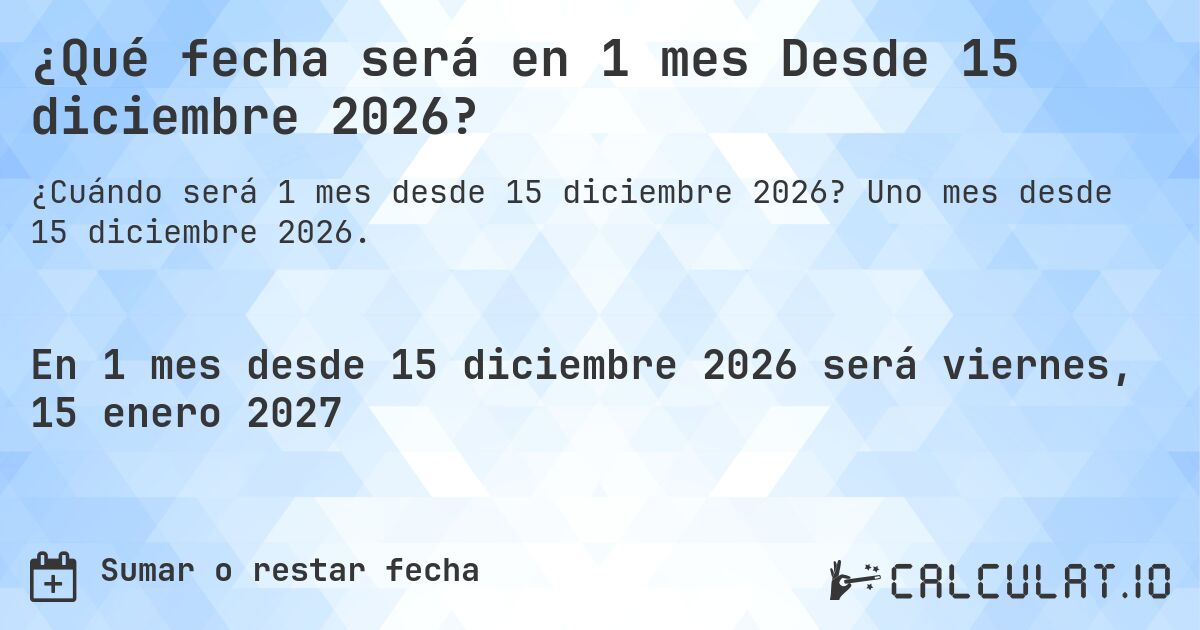 ¿Qué fecha será en 1 mes Desde 15 diciembre 2026?

¿Cuándo será 1 mes desde 15 diciembre 2026? Uno mes desde 15 diciembre 2026.

En 1 mes desde 15 diciembre 2026 será viernes, 15 enero 2027

Sumar o restar fecha

CALCULAT.IO